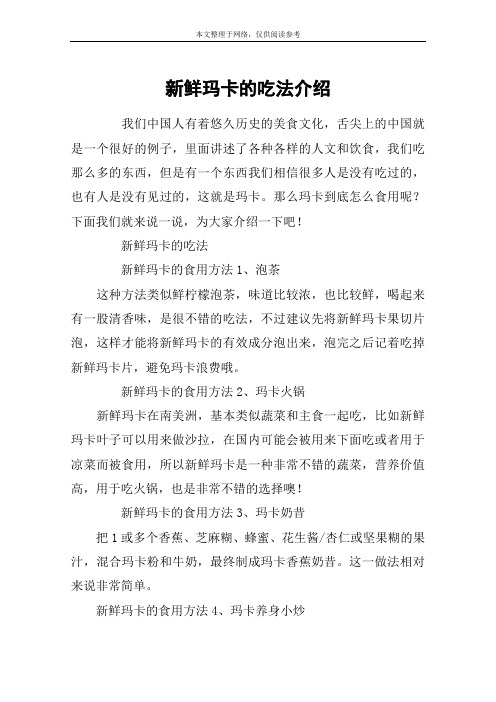 本文整理于网络，仅供阅读参考

新鲜玛卡的吃法介绍

我们中国人有着悠久历史的美食文化，舌尖上的中国就是一个很好的例子，里面讲述了各种各样的人文和饮食，我们吃那么多的东西，但是有一个东西我们相信很多人是没有吃过的，也有人是没有见过的，这就是玛卡。那么玛卡到底怎么食用呢？下面我们就来说一说，为大家介绍一下吧！

新鲜玛卡的吃法

新鲜玛卡的食用方法 1、泡茶

这种方法类似鲜柠檬泡茶，味道比较浓，也比较鲜，喝起来有一股清香味，是很不错的吃法，不过建议先将新鲜玛卡果切片泡，这样才能将新鲜玛卡的有效成分泡出来，泡完之后记着吃掉新鲜玛卡片，避免玛卡浪费哦。

新鲜玛卡的食用方法 2、玛卡火锅

新鲜玛卡在南美洲，基本类似蔬菜和主食一起吃，比如新鲜玛卡叶子可以用来做沙拉，在国内可能会被用来下面吃或者用于凉菜而被食用，所以新鲜玛卡是一种非常不错的蔬菜，营养价值高，用于吃火锅，也是非常不错的选择噢！

新鲜玛卡的食用方法 3、玛卡奶昔

把 1 或多个香蕉、芝麻糊、蜂蜜、花生酱/杏仁或坚果糊的果汁，混合玛卡粉和牛奶，最终制成玛卡香蕉奶昔。这一做法相对来说非常简单。

新鲜玛卡的食用方法 4、玛卡养身小炒